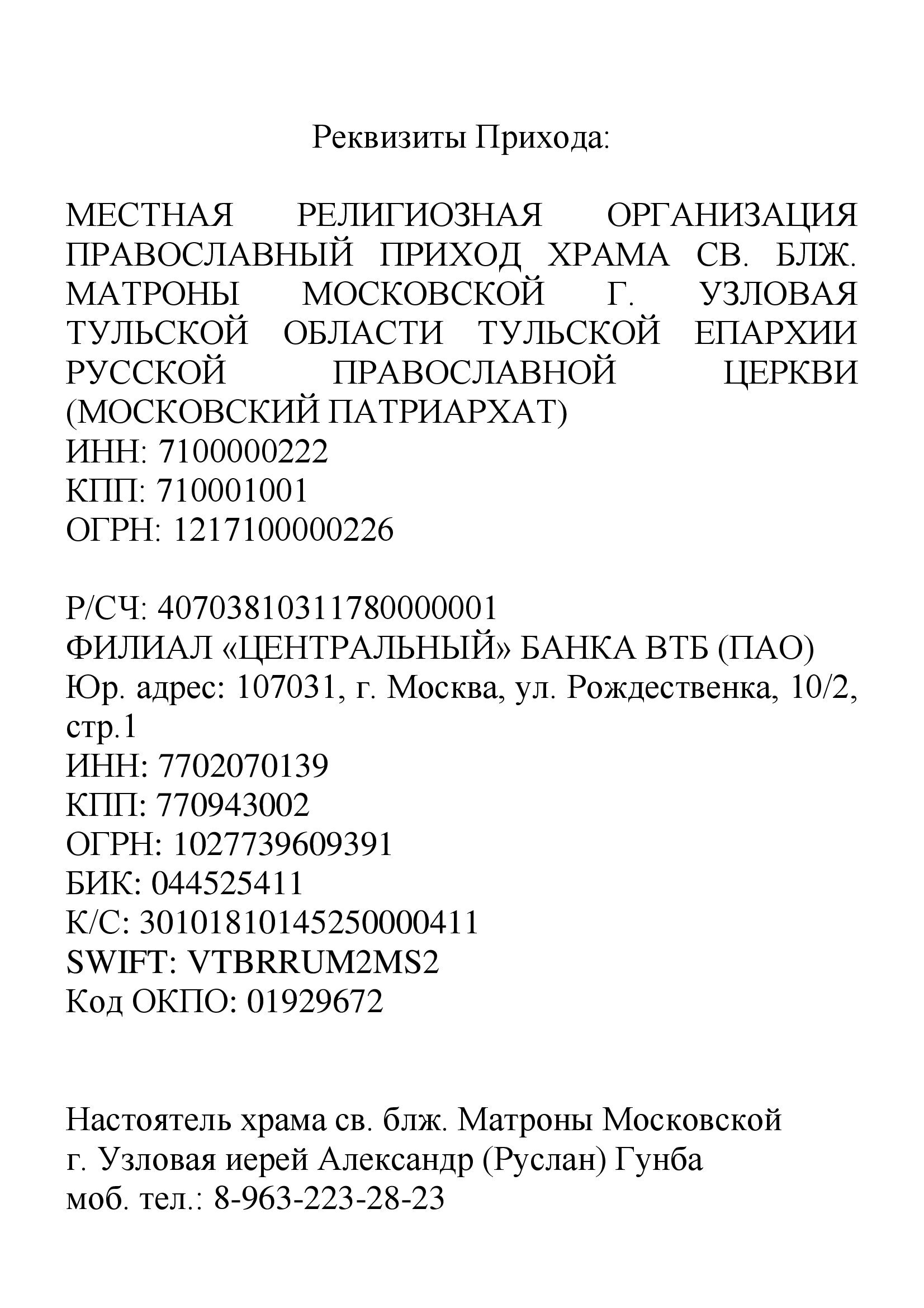 Реквизиты Прихода:

МЕСТНАЯ РЕЛИГИОЗНАЯ ОРГАНИЗАЦИЯ ПРАВОСЛАВНЫЙ ПРИХОД ХРАМА СВ. БЛЖ. МАТРОНЫ МОСКОВСКОЙ Г. УЗЛОВАЯ ТУЛЬСКОЙ ОБЛАСТИ ТУЛЬСКОЙ ЕПАРХИИ РУССКОЙ ПРАВОСЛАВНОЙ ЦЕРКВИ (МОСКОВСКИЙ ПАТРИАРХАТ)
ИНН: 7100000222
КПП: 710001001
ОГРН: 1217100000226

Р/СЧ: 40703810311780000001
ФИЛИАЛ «ЦЕНТРАЛЬНЫЙ» БАНКА ВТБ (ПАО)
Юр. адрес: 107031, г. Москва, ул. Рождественка, 10/2, стр.1
ИНН: 7702070139
КПП: 770943002
ОГРН: 1027739609391
БИК: 044525411
К/С: 30101810145250000411
SWIFT: VTBRRUM2MS2
Код ОКПО: 01929672

Настоятель храма св. блж. Матроны Московской
г. Узловая иерей Александр (Руслан) Гунба
моб. тел.: 8-963-223-28-23